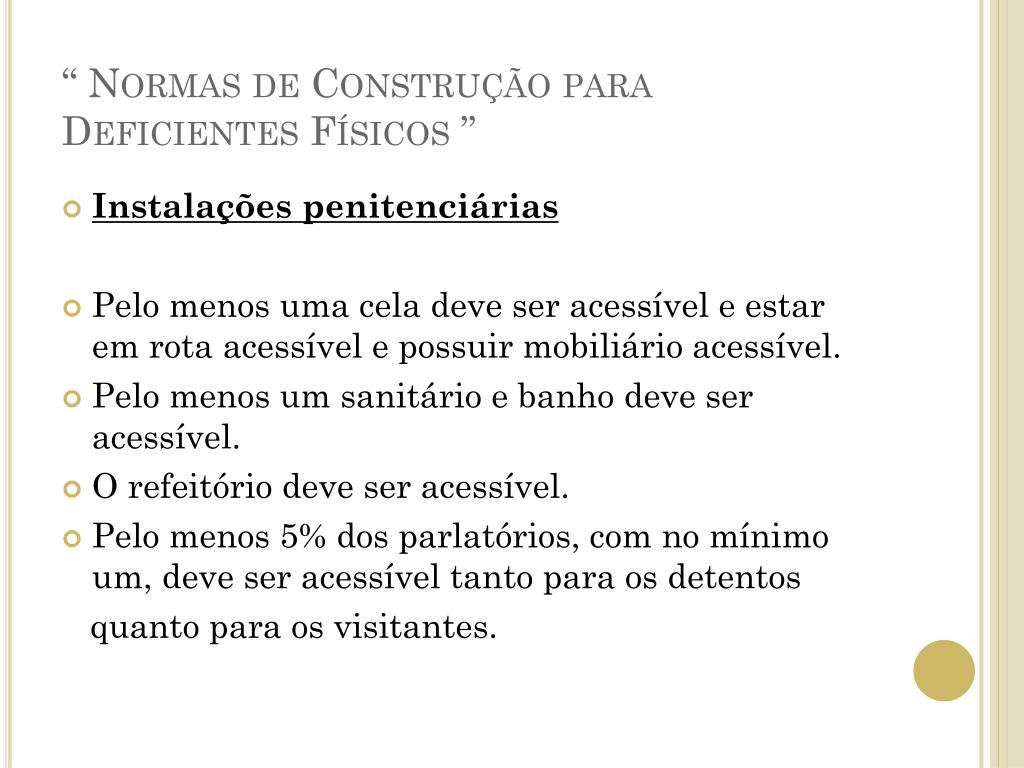 “ Normas de Construção para Deficientes Físicos ”

Instalações penitenciárias

Pelo menos uma cela deve ser acessível e estar em rota acessível e possuir mobiliário acessível.

Pelo menos um sanitário e banho deve ser acessível.

O refeitório deve ser acessível.

Pelo menos 5% dos parlatórios, com no mínimo um, deve ser acessível tanto para os detentos quanto para os visitantes.